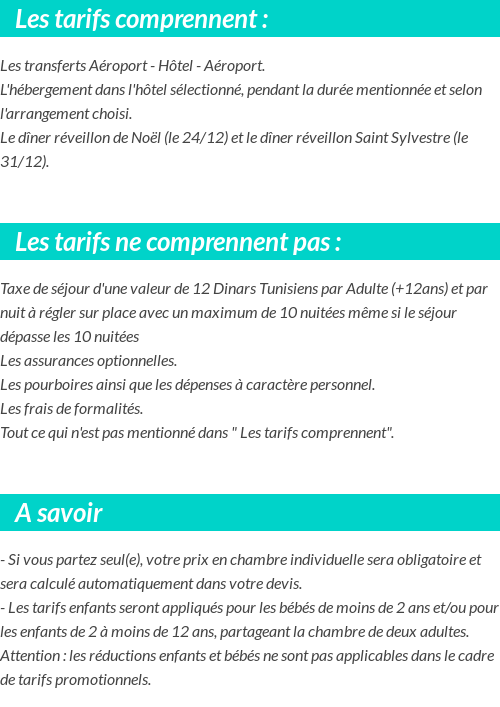 Les tarifs comprennent :

Les transferts Aéroport - Hôtel - Aéroport.
L'hébergement dans l'hôtel sélectionné, pendant la durée mentionnée et selon l'arrangement choisi.
Le dîner réveillon de Noël (le 24/12) et le dîner réveillon Saint Sylvestre (le 31/12).

Les tarifs ne comprennent pas :

Taxe de séjour d'une valeur de 12 Dinars Tunisiens par Adulte (+12ans) et par nuit à régler sur place avec un maximum de 10 nuitées même si le séjour dépasse les 10 nuitées
Les assurances optionnelles.
Les pourboires ainsi que les dépenses à caractère personnel.
Les frais de formalités.
Tout ce qui n'est pas mentionné dans " Les tarifs comprennent".

A savoir

- Si vous partez seul(e), votre prix en chambre individuelle sera obligatoire et sera calculé automatiquement dans votre devis.
- Les tarifs enfants seront appliqués pour les bébés de moins de 2 ans et/ou pour les enfants de 2 à moins de 12 ans, partageant la chambre de deux adultes.
Attention : les réductions enfants et bébés ne sont pas applicables dans le cadre de tarifs promotionnels.